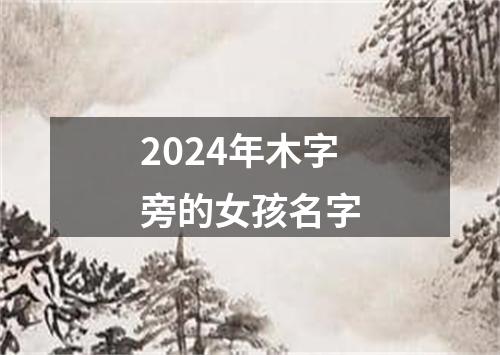 2024年木字旁的女孩名字